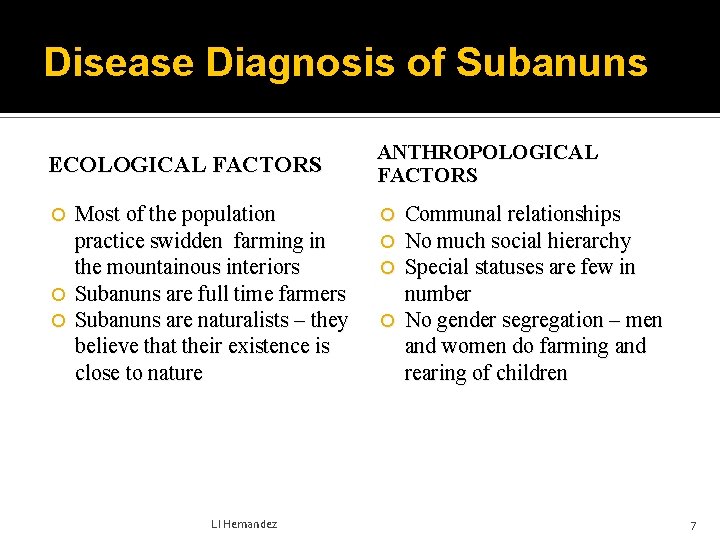 Disease Diagnosis of Subanuns

ECOLOGICAL FACTORS

- Most of the population practice swidden farming in the mountainous interiors
- Subanuns are full time farmers
- Subanuns are naturalists – they believe that their existence is close to nature

ANTHROPOLOGICAL FACTORS

- Communal relationships
- No much social hierarchy
- Special statuses are few in number
- No gender segregation – men and women do farming and rearing of children

LI Hernandez

7